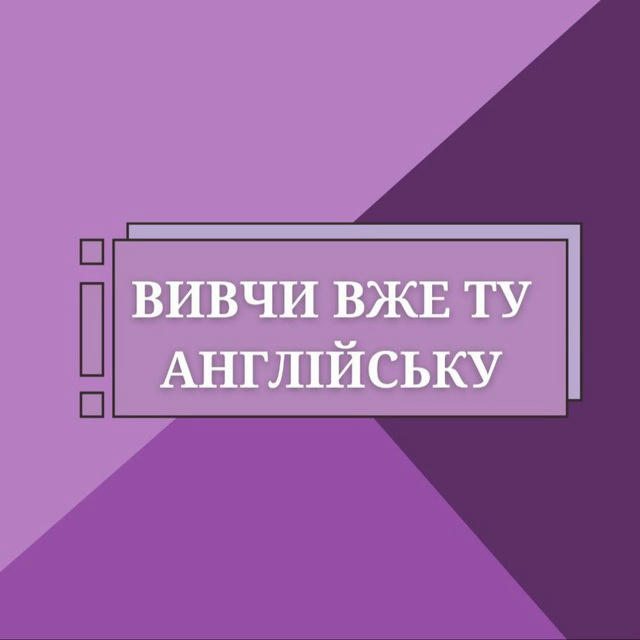 ВИВЧИ ВЖЕ ТУ АНГЛІЙСЬКУ